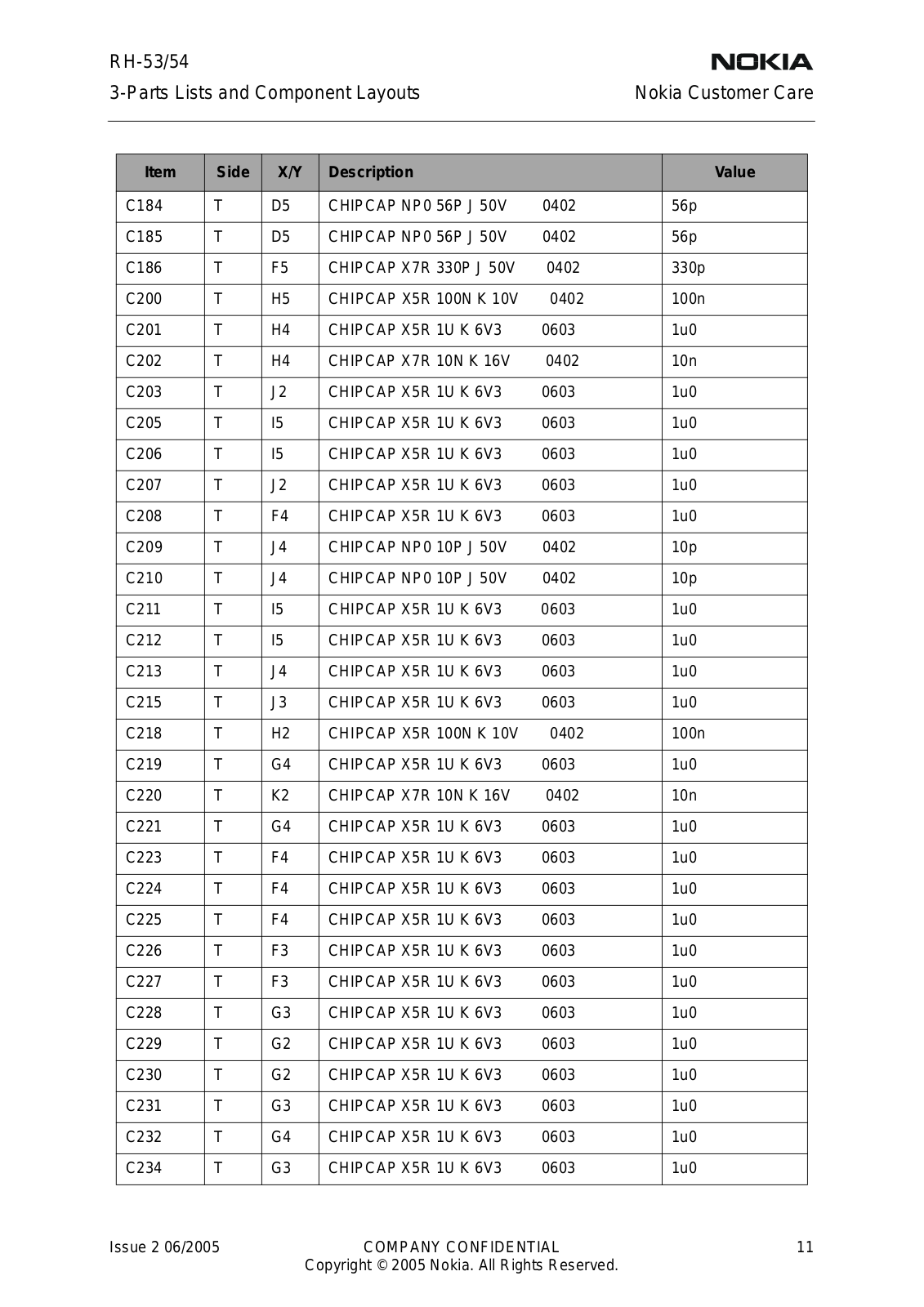 RH-53/54
NOKIA
3-Parts Lists and Component Layouts
Nokia Customer Care

| Item | Side | X/Y | Description | Value |
|---|---|---|---|---|
| C184 | T | D5 | CHIPCAP NP0 56P J 50V 0402 | 56p |
| C185 | T | D5 | CHIPCAP NP0 56P J 50V 0402 | 56p |
| C186 | T | F5 | CHIPCAP X7R 330P J 50V 0402 | 330p |
| C200 | T | H5 | CHIPCAP X5R 100N K 10V 0402 | 100n |
| C201 | T | H4 | CHIPCAP X5R 1U K 6V3 0603 | 1u0 |
| C202 | T | H4 | CHIPCAP X7R 10N K 16V 0402 | 10n |
| C203 | T | J2 | CHIPCAP X5R 1U K 6V3 0603 | 1u0 |
| C205 | T | I5 | CHIPCAP X5R 1U K 6V3 0603 | 1u0 |
| C206 | T | I5 | CHIPCAP X5R 1U K 6V3 0603 | 1u0 |
| C207 | T | J2 | CHIPCAP X5R 1U K 6V3 0603 | 1u0 |
| C208 | T | F4 | CHIPCAP X5R 1U K 6V3 0603 | 1u0 |
| C209 | T | J4 | CHIPCAP NP0 10P J 50V 0402 | 10p |
| C210 | T | J4 | CHIPCAP NP0 10P J 50V 0402 | 10p |
| C211 | T | I5 | CHIPCAP X5R 1U K 6V3 0603 | 1u0 |
| C212 | T | I5 | CHIPCAP X5R 1U K 6V3 0603 | 1u0 |
| C213 | T | J4 | CHIPCAP X5R 1U K 6V3 0603 | 1u0 |
| C215 | T | J3 | CHIPCAP X5R 1U K 6V3 0603 | 1u0 |
| C218 | T | H2 | CHIPCAP X5R 100N K 10V 0402 | 100n |
| C219 | T | G4 | CHIPCAP X5R 1U K 6V3 0603 | 1u0 |
| C220 | T | K2 | CHIPCAP X7R 10N K 16V 0402 | 10n |
| C221 | T | G4 | CHIPCAP X5R 1U K 6V3 0603 | 1u0 |
| C223 | T | F4 | CHIPCAP X5R 1U K 6V3 0603 | 1u0 |
| C224 | T | F4 | CHIPCAP X5R 1U K 6V3 0603 | 1u0 |
| C225 | T | F4 | CHIPCAP X5R 1U K 6V3 0603 | 1u0 |
| C226 | T | F3 | CHIPCAP X5R 1U K 6V3 0603 | 1u0 |
| C227 | T | F3 | CHIPCAP X5R 1U K 6V3 0603 | 1u0 |
| C228 | T | G3 | CHIPCAP X5R 1U K 6V3 0603 | 1u0 |
| C229 | T | G2 | CHIPCAP X5R 1U K 6V3 0603 | 1u0 |
| C230 | T | G2 | CHIPCAP X5R 1U K 6V3 0603 | 1u0 |
| C231 | T | G3 | CHIPCAP X5R 1U K 6V3 0603 | 1u0 |
| C232 | T | G4 | CHIPCAP X5R 1U K 6V3 0603 | 1u0 |
| C234 | T | G3 | CHIPCAP X5R 1U K 6V3 0603 | 1u0 |

Issue 2 06/2005
COMPANY CONFIDENTIAL
Copyright © 2005 Nokia. All Rights Reserved.
11